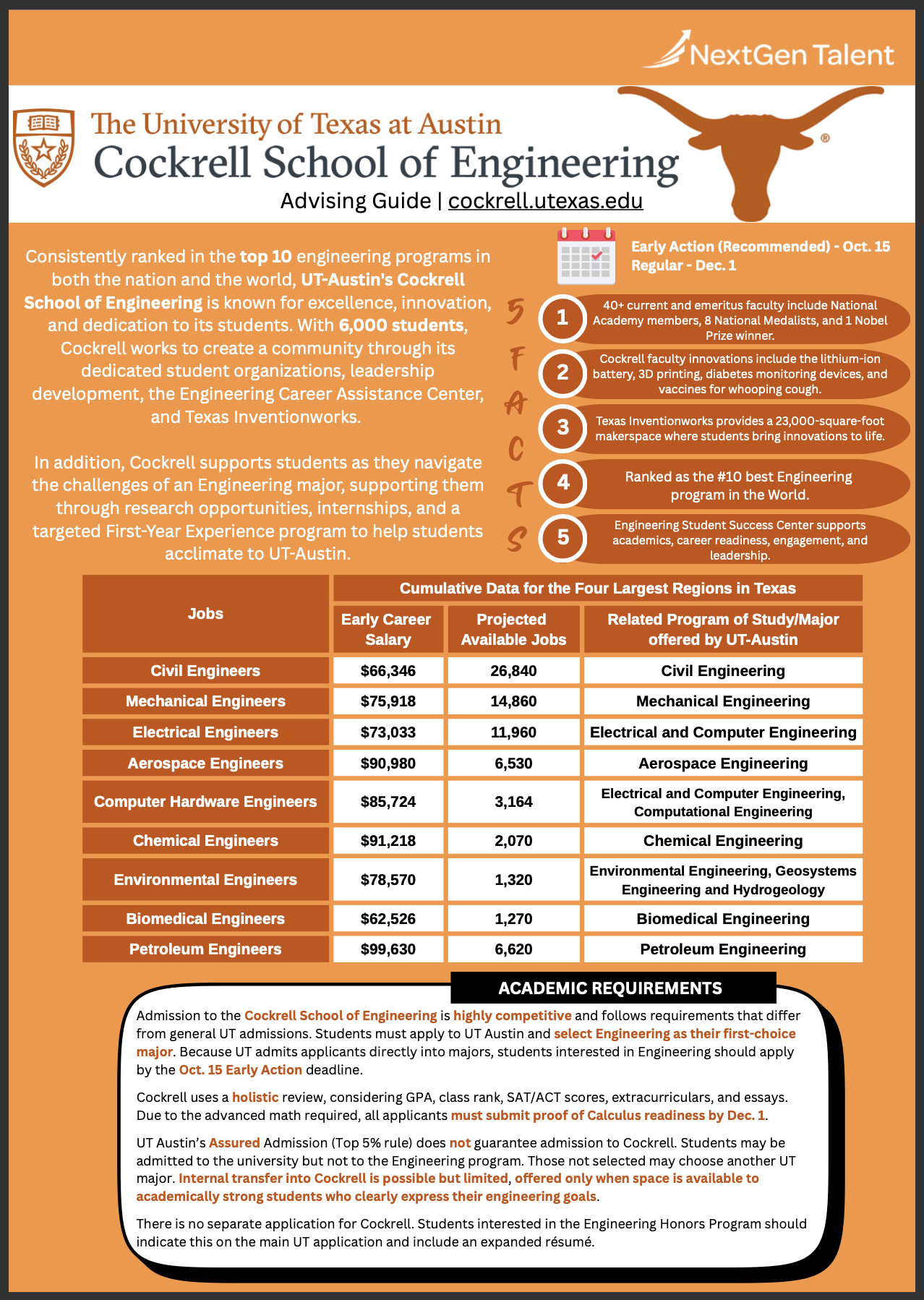 NextGen Talent

The University of Texas at Austin
Cockrell School of Engineering
Advising Guide | cockrell.utexas.edu

Consistently ranked in the top 10 engineering programs in both the nation and the world, UT-Austin's Cockrell School of Engineering is known for excellence, innovation, and dedication to its students. With 6,000 students, Cockrell works to create a community through its dedicated student organizations, leadership development, the Engineering Career Assistance Center, and Texas Inventionworks.

In addition, Cockrell supports students as they navigate the challenges of an Engineering major, supporting them through research opportunities, internships, and a targeted First-Year Experience program to help students acclimate to UT-Austin.

Early Action (Recommended) - Oct. 15
Regular - Dec. 1

5 FACTS

1 40+ current and emeritus faculty include National Academy members, 8 National Medalists, and 1 Nobel Prize winner.

2 Cockrell faculty innovations include the lithium-ion battery, 3D printing, diabetes monitoring devices, and vaccines for whooping cough.

3 Texas Inventionworks provides a 23,000-square-foot makerspace where students bring innovations to life.

4 Ranked as the #10 best Engineering program in the World.

5 Engineering Student Success Center supports academics, career readiness, engagement, and leadership.

Cumulative Data for the Four Largest Regions in Texas

| Jobs | Early Career Salary | Projected Available Jobs | Related Program of Study/Major offered by UT-Austin |
|---|---|---|---|
| Civil Engineers | $66,346 | 26,840 | Civil Engineering |
| Mechanical Engineers | $75,918 | 14,860 | Mechanical Engineering |
| Electrical Engineers | $73,033 | 11,960 | Electrical and Computer Engineering |
| Aerospace Engineers | $90,980 | 6,530 | Aerospace Engineering |
| Computer Hardware Engineers | $85,724 | 3,164 | Electrical and Computer Engineering, Computational Engineering |
| Chemical Engineers | $91,218 | 2,070 | Chemical Engineering |
| Environmental Engineers | $78,570 | 1,320 | Environmental Engineering, Geosystems Engineering and Hydrogeology |
| Biomedical Engineers | $62,526 | 1,270 | Biomedical Engineering |
| Petroleum Engineers | $99,630 | 6,620 | Petroleum Engineering |

ACADEMIC REQUIREMENTS

Admission to the Cockrell School of Engineering is highly competitive and follows requirements that differ from general UT admissions. Students must apply to UT Austin and select Engineering as their first-choice major. Because UT admits applicants directly into majors, students interested in Engineering should apply by the Oct. 15 Early Action deadline.

Cockrell uses a holistic review, considering GPA, class rank, SAT/ACT scores, extracurriculars, and essays. Due to the advanced math required, all applicants must submit proof of Calculus readiness by Dec. 1.

UT Austin's Assured Admission (Top 5% rule) does not guarantee admission to Cockrell. Students may be admitted to the university but not to the Engineering program. Those not selected may choose another UT major. Internal transfer into Cockrell is possible but limited, offered only when space is available to academically strong students who clearly express their engineering goals.

There is no separate application for Cockrell. Students interested in the Engineering Honors Program should indicate this on the main UT application and include an expanded résumé.